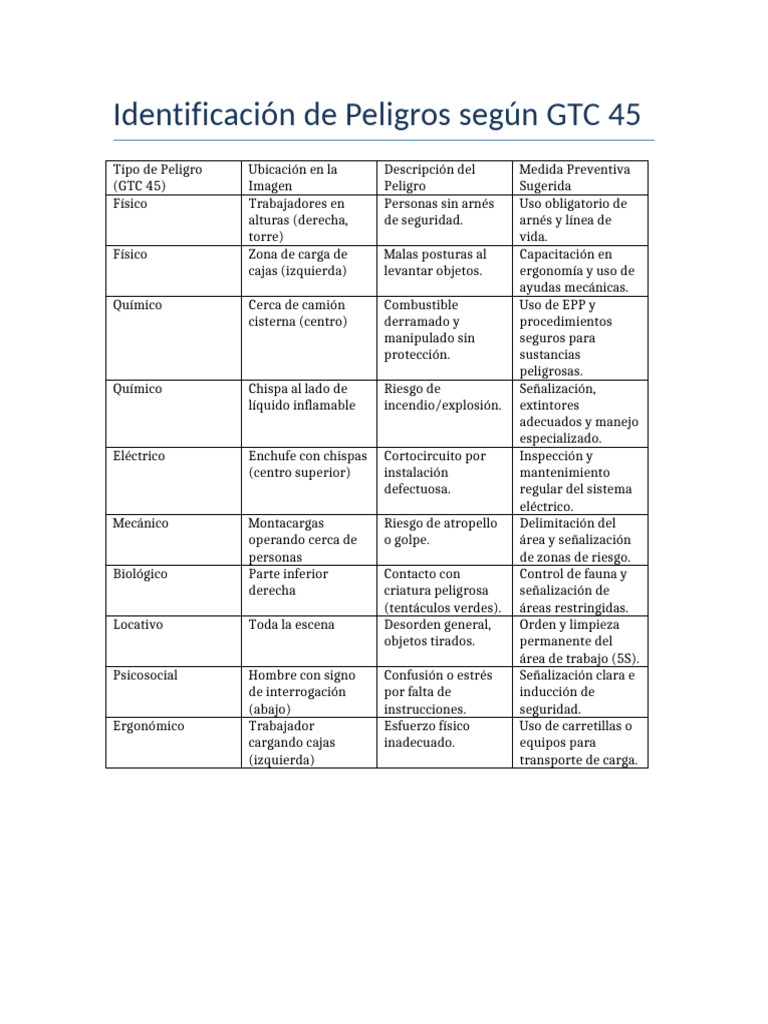 Identificación de Peligros según GTC 45

| Tipo de Peligro (GTC 45) | Ubicación en la Imagen | Descripción del Peligro | Medida Preventiva Sugerida |
|---|---|---|---|
| Físico | Trabajadores en alturas (derecha, torre) | Personas sin arnés de seguridad. | Uso obligatorio de arnés y línea de vida. |
| Físico | Zona de carga de cajas (izquierda) | Malas posturas al levantar objetos. | Capacitación en ergonomía y uso de ayudas mecánicas. |
| Químico | Cerca de camión cisterna (centro) | Combustible derramado y manipulado sin protección. | Uso de EPP y procedimientos seguros para sustancias peligrosas. |
| Químico | Chispa al lado de líquido inflamable | Riesgo de incendio/explosión. | Señalización, extintores adecuados y manejo especializado. |
| Eléctrico | Enchufe con chispas (centro superior) | Cortocircuito por instalación defectuosa. | Inspección y mantenimiento regular del sistema eléctrico. |
| Mecánico | Montacargas operando cerca de personas | Riesgo de atropello o golpe. | Delimitación del área y señalización de zonas de riesgo. |
| Biológico | Parte inferior derecha | Contacto con criatura peligrosa (tentáculos verdes). | Control de fauna y señalización de áreas restringidas. |
| Locativo | Toda la escena | Desorden general, objetos tirados. | Orden y limpieza permanente del área de trabajo (5S). |
| Psicosocial | Hombre con signo de interrogación (abajo) | Confusión o estrés por falta de instrucciones. | Señalización clara e inducción de seguridad. |
| Ergonómico | Trabajador cargando cajas (izquierda) | Esfuerzo físico inadecuado. | Uso de carretillas o equipos para transporte de carga. |